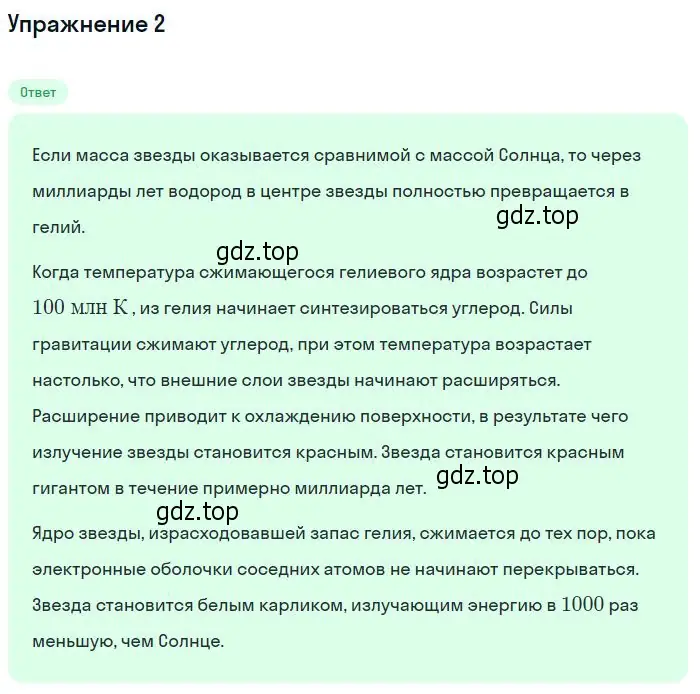 Упражнение 2

Ответ

Если масса звезды оказывается сравнимой с массой Солнца, то через миллиарды лет водород в центре звезды полностью превращается в гелий.

gdz.top

gdz.top

Когда температура сжимающегося гелиевого ядра возрастет до $100$ млн К, из гелия начинает синтезироваться углерод. Силы гравитации сжимают углерод, при этом температура возрастает настолько, что внешние слои звезды начинают расширяться. Расширение приводит к охлаждению поверхности, в результате чего излучение звезды становится красным. Звезда становится красным гигантом в течение примерно миллиарда лет.

gdz.top

gdz.top

Ядро звезды, израсходовавшей запас гелия, сжимается до тех пор, пока электронные оболочки соседних атомов не начинают перекрываться. Звезда становится белым карликом, излучающим энергию в $1000$ раз меньшую, чем Солнце.